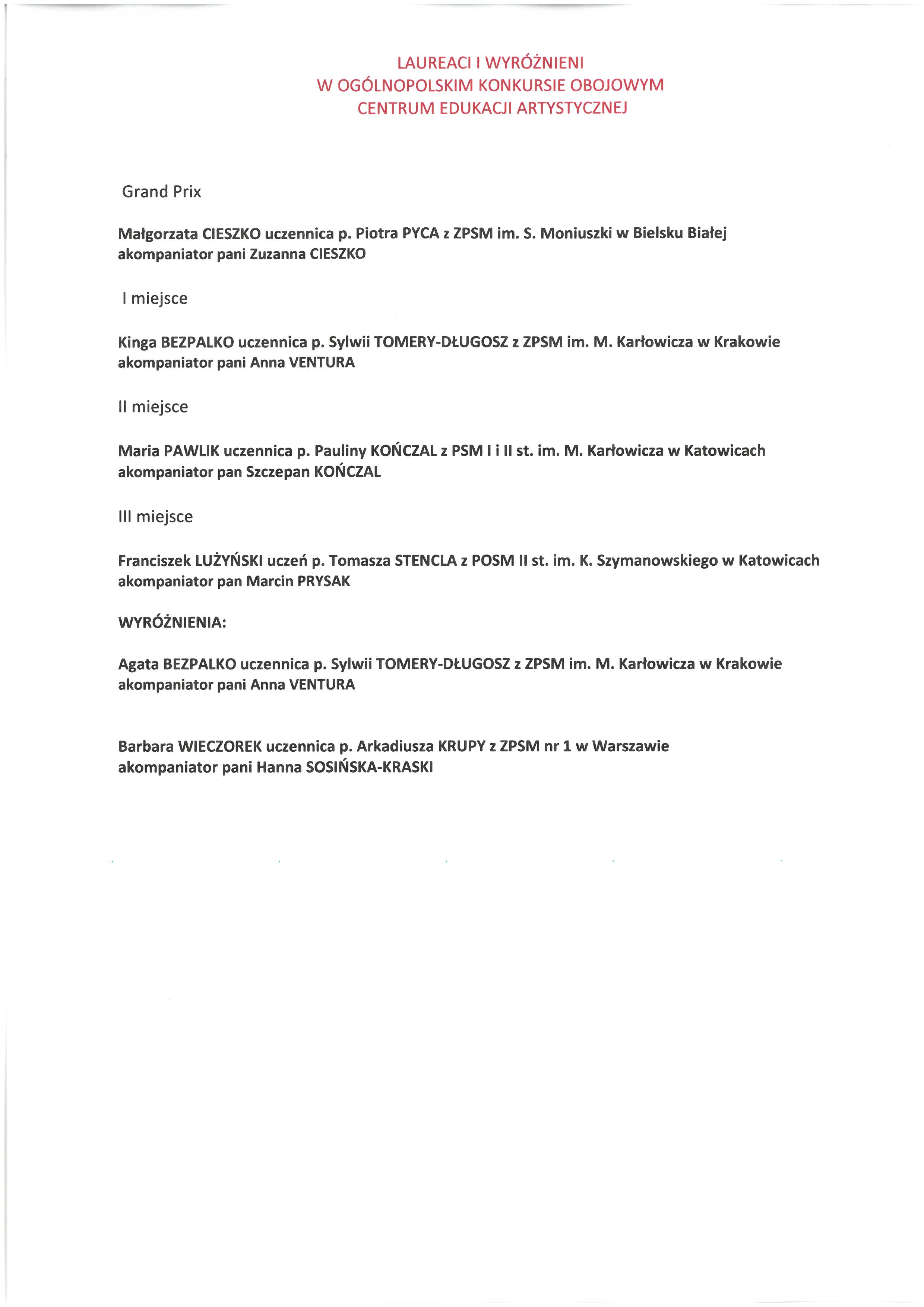 LAUREACI I WYRÓŻNIENI
W OGÓLNOPOLSKIM KONKURSIE OBOJOWYM
CENTRUM EDUKACJI ARTYSTYCZNEJ

Grand Prix

Małgorzata CIESZKO uczennica p. Piotra PYCA z ZPSM im. S. Moniuszki w Bielsku Białej
akompaniator pani Zuzanna CIESZKO

I miejsce

Kinga BEZPALKO uczennica p. Sylwii TOMERY-DŁUGOSZ z ZPSM im. M. Karłowicza w Krakowie
akompaniator pani Anna VENTURA

II miejsce

Maria PAWLIK uczennica p. Pauliny KOŃCZAL z PSM I i II st. im. M. Karłowicza w Katowicach
akompaniator pan Szczepan KOŃCZAL

III miejsce

Franciszek LUŻYŃSKI uczeń p. Tomasza STENCLA z POSM II st. im. K. Szymanowskiego w Katowicach
akompaniator pan Marcin PRYSAK

WYRÓŻNIENIA:

Agata BEZPALKO uczennica p. Sylwii TOMERY-DŁUGOSZ z ZPSM im. M. Karłowicza w Krakowie
akompaniator pani Anna VENTURA

Barbara WIECZOREK uczennica p. Arkadiusza KRUPY z ZPSM nr 1 w Warszawie
akompaniator pani Hanna SOSIŃSKA-KRASKI